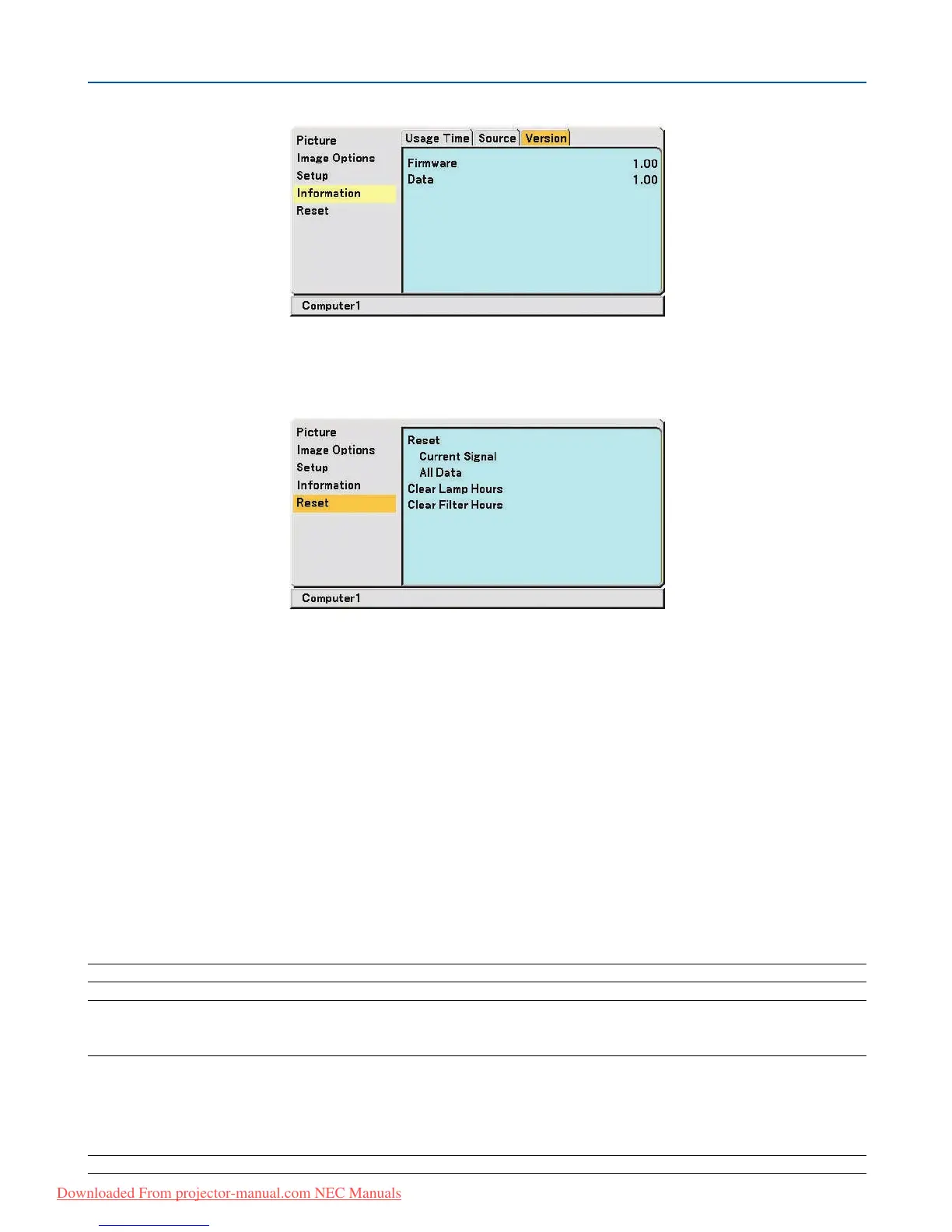 Picture
Image Options
Setup
Information
Reset

Usage Time
Source
Version

Firmware 1.00
Data 1.00

Computer1

Picture
Image Options
Setup
Information
Reset

Reset
Current Signal
All Data
Clear Lamp Hours
Clear Filter Hours

Computer1

Downloaded From projector-manual.com NEC Manuals